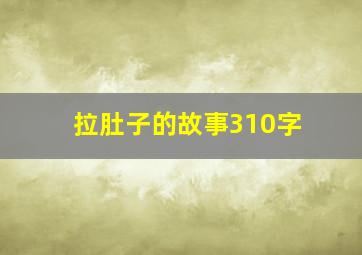 拉肚子的故事310字